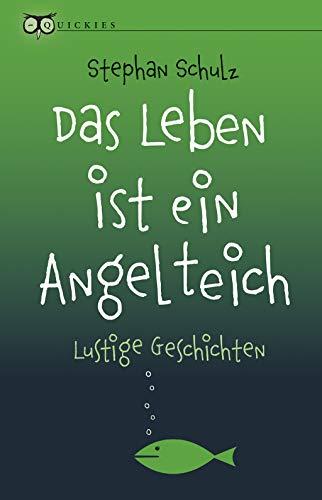 QUICKIES

Stephan Schulz

Das Leben ist ein Angelteich

Lustige Geschichten